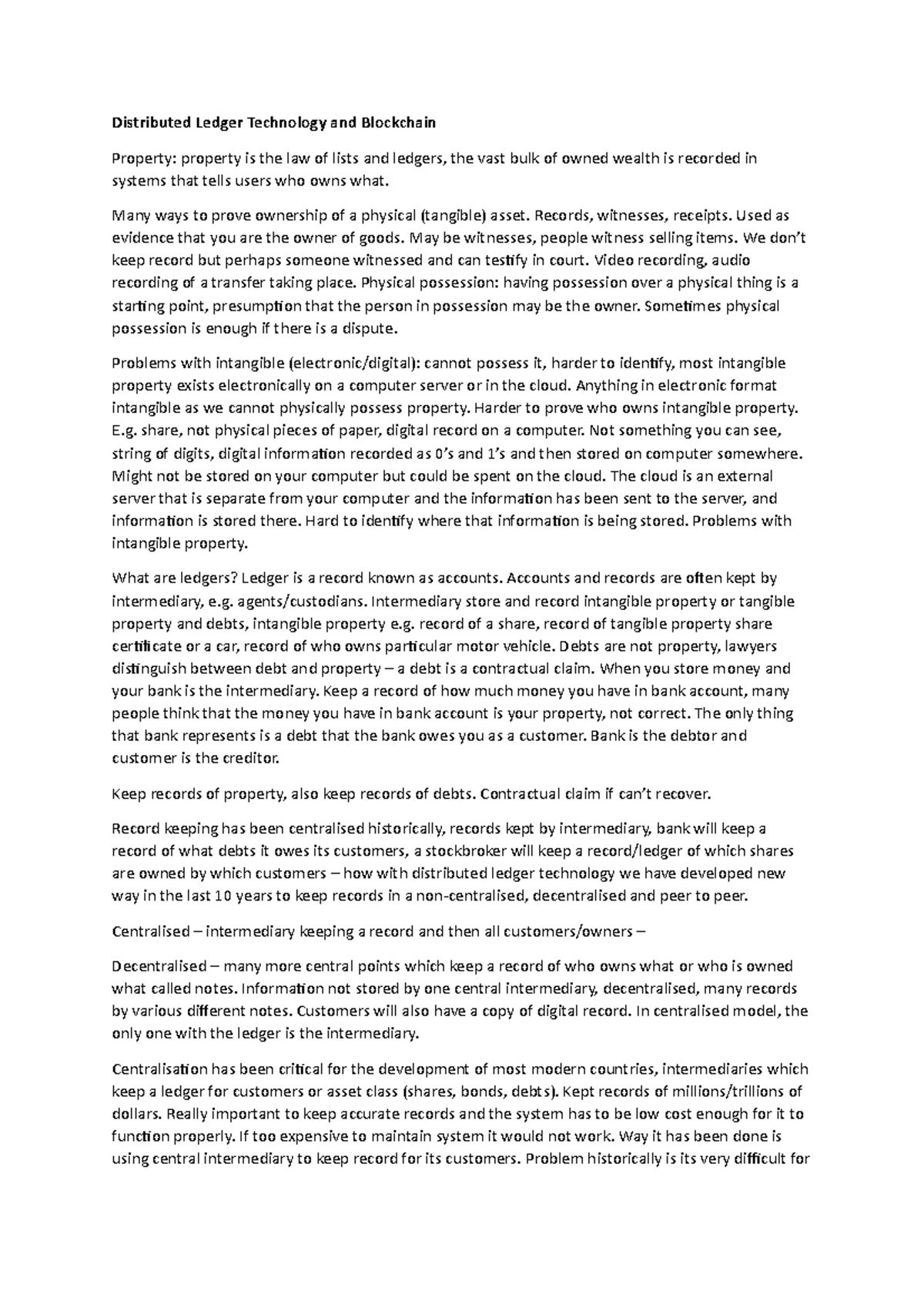 Distributed Ledger Technology and Blockchain

Property: property is the law of lists and ledgers, the vast bulk of owned wealth is recorded in systems that tells users who owns what.

Many ways to prove ownership of a physical (tangible) asset. Records, witnesses, receipts. Used as evidence that you are the owner of goods. May be witnesses, people witness selling items. We don't keep record but perhaps someone witnessed and can testify in court. Video recording, audio recording of a transfer taking place. Physical possession: having possession over a physical thing is a starting point, presumption that the person in possession may be the owner. Sometimes physical possession is enough if there is a dispute.

Problems with intangible (electronic/digital): cannot possess it, harder to identify, most intangible property exists electronically on a computer server or in the cloud. Anything in electronic format intangible as we cannot physically possess property. Harder to prove who owns intangible property. E.g. share, not physical pieces of paper, digital record on a computer. Not something you can see, string of digits, digital information recorded as 0's and 1's and then stored on computer somewhere. Might not be stored on your computer but could be spent on the cloud. The cloud is an external server that is separate from your computer and the information has been sent to the server, and information is stored there. Hard to identify where that information is being stored. Problems with intangible property.

What are ledgers? Ledger is a record known as accounts. Accounts and records are often kept by intermediary, e.g. agents/custodians. Intermediary store and record intangible property or tangible property and debts, intangible property e.g. record of a share, record of tangible property share certificate or a car, record of who owns particular motor vehicle. Debts are not property, lawyers distinguish between debt and property – a debt is a contractual claim. When you store money and your bank is the intermediary. Keep a record of how much money you have in bank account, many people think that the money you have in bank account is your property, not correct. The only thing that bank represents is a debt that the bank owes you as a customer. Bank is the debtor and customer is the creditor.

Keep records of property, also keep records of debts. Contractual claim if can't recover.

Record keeping has been centralised historically, records kept by intermediary, bank will keep a record of what debts it owes its customers, a stockbroker will keep a record/ledger of which shares are owned by which customers – how with distributed ledger technology we have developed new way in the last 10 years to keep records in a non-centralised, decentralised and peer to peer.

Centralised – intermediary keeping a record and then all customers/owners –

Decentralised – many more central points which keep a record of who owns what or who is owned what called notes. Information not stored by one central intermediary, decentralised, many records by various different notes. Customers will also have a copy of digital record. In centralised model, the only one with the ledger is the intermediary.

Centralisation has been critical for the development of most modern countries, intermediaries which keep a ledger for customers or asset class (shares, bonds, debts). Kept records of millions/trillions of dollars. Really important to keep accurate records and the system has to be low cost enough for it to function properly. If too expensive to maintain system it would not work. Way it has been done is using central intermediary to keep record for its customers. Problem historically is its very difficult for